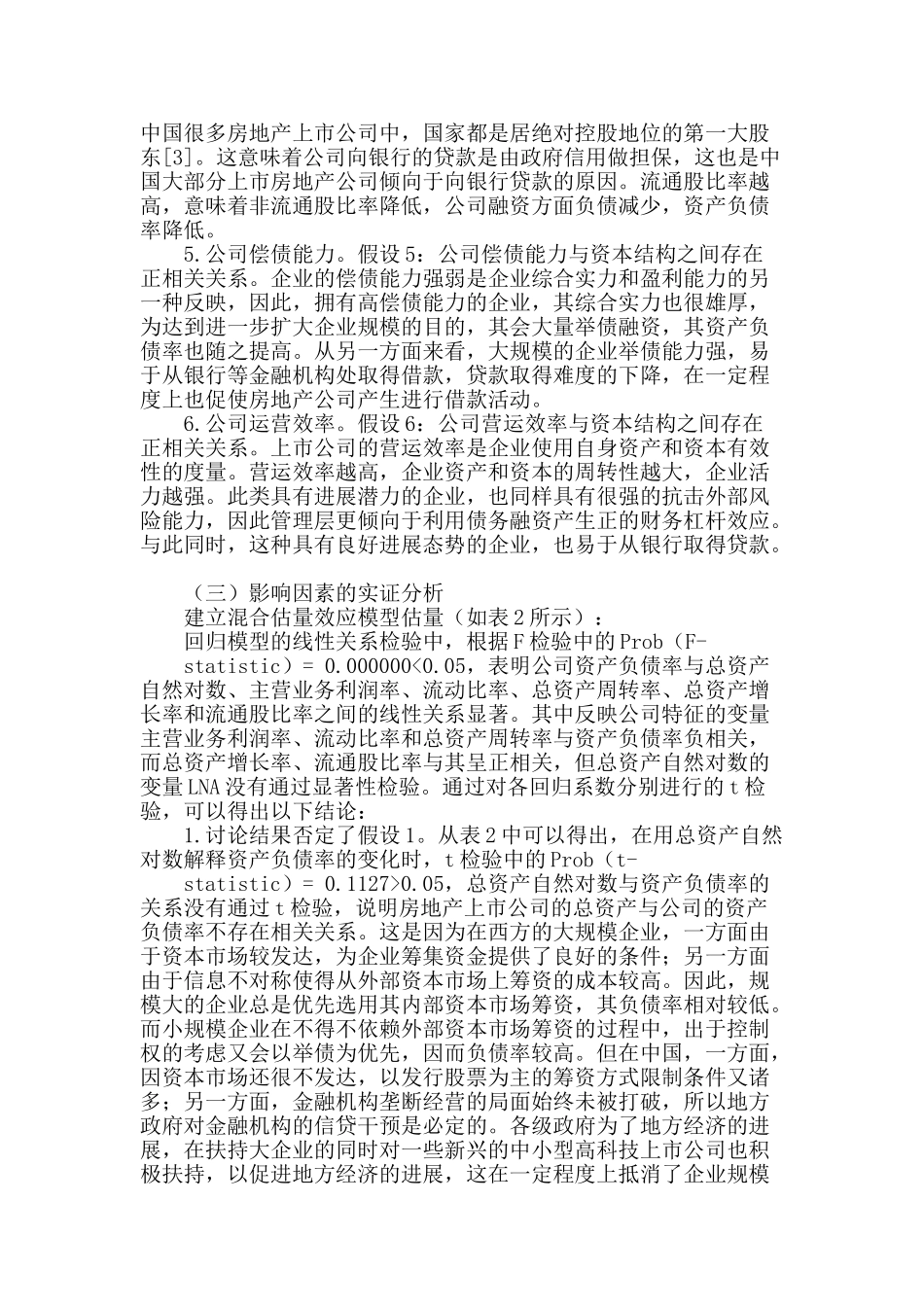 中国很多房地产上市公司中，国家都是居绝对控股地位的第一大股东[3]。这意味着公司向银行的贷款是由政府信用做担保，这也是中国大部分上市房地产公司倾向于向银行贷款的原因。流通股比率越高，意味着非流通股比率降低，公司融资方面负债减少，资产负债率降低。

5.公司偿债能力。假设5：公司偿债能力与资本结构之间存在正相关关系。企业的偿债能力强弱是企业综合实力和盈利能力的另一种反映，因此，拥有高偿债能力的企业，其综合实力也很雄厚，为达到进一步扩大企业规模的目的，其会大量举债融资，其资产负债率也随之提高。从另一方面来看，大规模的企业举债能力强，易于从银行等金融机构处取得借款，贷款取得难度的下降，在一定程度上也促使房地产公司产生进行借款活动。

6.公司运营效率。假设6：公司营运效率与资本结构之间存在正相关关系。上市公司的营运效率是企业使用自身资产和资本有效性的度量。营运效率越高，企业资产和资本的周转性越大，企业活力越强。此类具有进展潜力的企业，也同样具有很强的抗击外部风险能力，因此管理层更倾向于利用债务融资产生正的财务杠杆效应。与此同时，这种具有良好进展态势的企业，也易于从银行取得贷款。

（三）影响因素的实证分析

建立混合估量效应模型估量（如表2所示）：

回归模型的线性关系检验中，根据F检验中的Prob（F-statistic）= 0.000000<0.05，表明公司资产负债率与总资产自然对数、主营业务利润率、流动比率、总资产周转率、总资产增长率和流通股比率之间的线性关系显著。其中反映公司特征的变量主营业务利润率、流动比率和总资产周转率与资产负债率负相关，而总资产增长率、流通股比率与其呈正相关，但总资产自然对数的变量LNA没有通过显著性检验。通过对各回归系数分别进行的t检验，可以得出以下结论：

1.讨论结果否定了假设1。从表2中可以得出，在用总资产自然对数解释资产负债率的变化时，t检验中的Prob（t-statistic）= 0.1127>0.05，总资产自然对数与资产负债率的关系没有通过t检验，说明房地产上市公司的总资产与公司的资产负债率不存在相关关系。这是因为在西方的大规模企业，一方面由于资本市场较发达，为企业筹集资金提供了良好的条件；另一方面由于信息不对称使得从外部资本市场上筹资的成本较高。因此，规模大的企业总是优先选用其内部资本市场筹资，其负债率相对较低。而小规模企业在不得不依赖外部资本市场筹资的过程中，出于控制权的考虑又会以举债为优先，因而负债率较高。但在中国，一方面，因资本市场还很不发达，以发行股票为主的筹资方式限制条件又诸多；另一方面，金融机构垄断经营的局面始终未被打破，所以地方政府对金融机构的信贷干预是必定的。各级政府为了地方经济的进展，在扶持大企业的同时对一些新兴的中小型高科技上市公司也积极扶持，以促进地方经济的进展，这在一定程度上抵消了企业规模